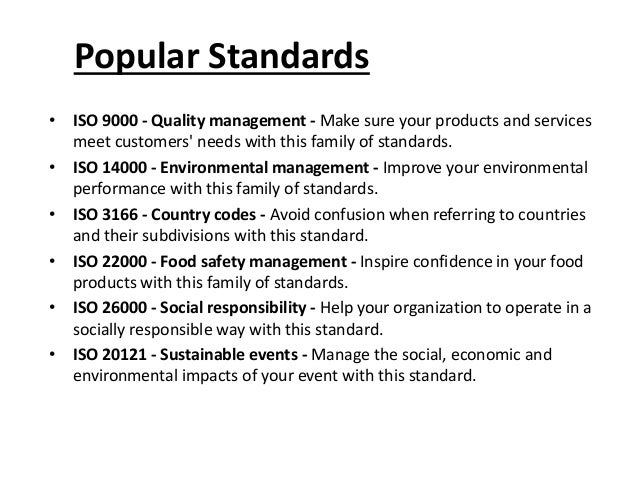 Popular Standards

• ISO 9000 - Quality management - Make sure your products and services meet customers' needs with this family of standards.
• ISO 14000 - Environmental management - Improve your environmental performance with this family of standards.
• ISO 3166 - Country codes - Avoid confusion when referring to countries and their subdivisions with this standard.
• ISO 22000 - Food safety management - Inspire confidence in your food products with this family of standards.
• ISO 26000 - Social responsibility - Help your organization to operate in a socially responsible way with this standard.
• ISO 20121 - Sustainable events - Manage the social, economic and environmental impacts of your event with this standard.